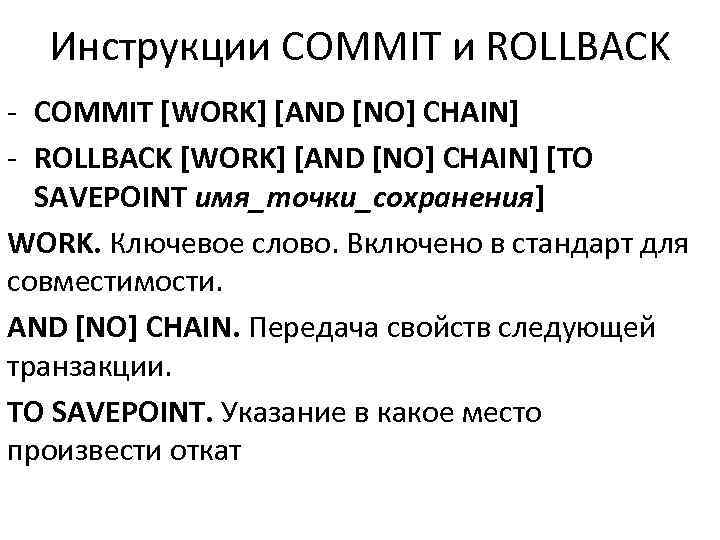 Инструкции COMMIT и ROLLBACK

- COMMIT [WORK] [AND [NO] CHAIN]
- ROLLBACK [WORK] [AND [NO] CHAIN] [TO SAVEPOINT имя_точки_сохранения]

WORK. Ключевое слово. Включено в стандарт для совместимости.

AND [NO] CHAIN. Передача свойств следующей транзакции.

TO SAVEPOINT. Указание в какое место произвести откат